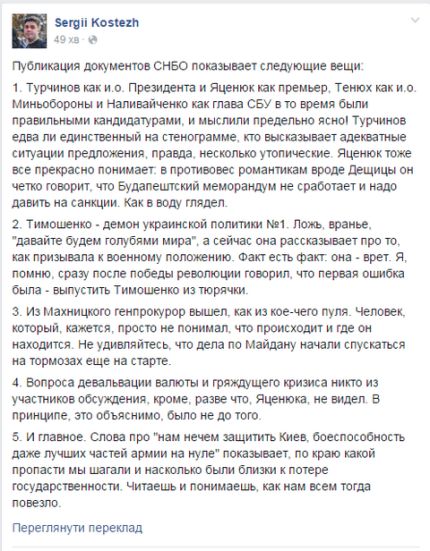 Sergii Kostezh
49 хв ·

Публикация документов СНБО показывает следующие вещи:

1. Турчинов как и.о. Президента и Яценюк как премьер, Тенюх как и.о. Миньобороны и Наливайченко как глава СБУ в то время были правильными кандидатурами, и мыслили предельно ясно! Турчинов едва ли единственный на стенограмме, кто высказывает адекватные ситуации предложения, правда, несколько утопические. Яценюк тоже все прекрасно понимает: в противовес романтикам вроде Дещицы он четко говорит, что Будапештский меморандум не сработает и надо давить на санкции. Как в воду глядел.

2. Тимошенко - демон украинской политики №1. Ложь, вранье, "давайте будем голубями мира", а сейчас она рассказывает про то, как призывала к военному положению. Факт есть факт: она - врет. Я, помню, сразу после победы революции говорил, что первая ошибка была - выпустить Тимошенко из тюрячки.

3. Из Махницкого генпрокурор вышел, как из кое-чего пуля. Человек, который, кажется, просто не понимал, что происходит и где он находится. Не удивляйтесь, что дела по Майдану начали спускаться на тормозах еще на старте.

4. Вопроса девальвации валюты и гряждущего кризиса никто из участников обсуждения, кроме, разве что, Яценюка, не видел. В принципе, это объяснимо, было не до того.

5. И главное. Слова про "нам нечем защитить Киев, боеспособность даже лучших частей армии на нуле" показывает, по краю какой пропасти мы шагали и насколько были близки к потере государственности. Читаешь и понимаешь, как нам всем тогда повезло.

Переглянути переклад